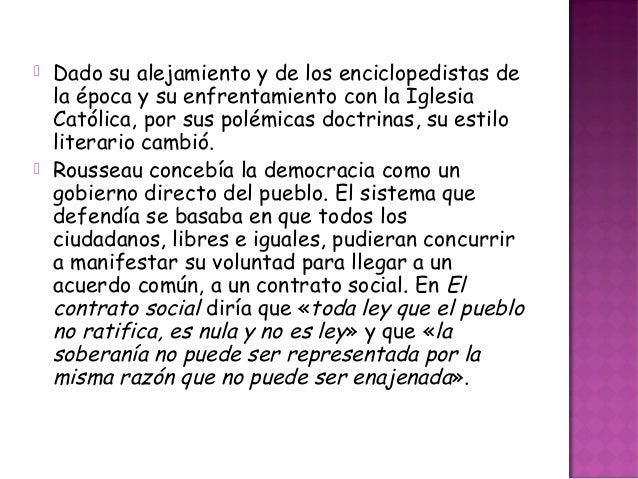 Dado su alejamiento y de los enciclopedistas de la época y su enfrentamiento con la Iglesia Católica, por sus polémicas doctrinas, su estilo literario cambió.

Rousseau concebía la democracia como un gobierno directo del pueblo. El sistema que defendía se basaba en que todos los ciudadanos, libres e iguales, pudieran concurrir a manifestar su voluntad para llegar a un acuerdo común, a un contrato social. En El contrato social diría que «toda ley que el pueblo no ratifica, es nula y no es ley» y que «la soberanía no puede ser representada por la misma razón que no puede ser enajenada».